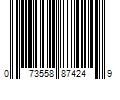 0 73558 87424 9